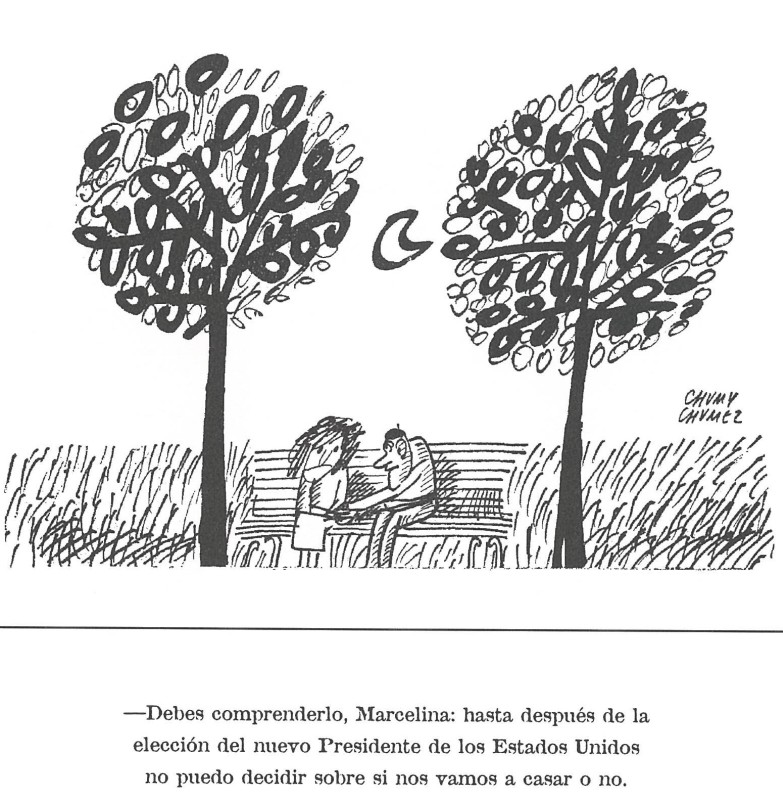 CHUMY
CHUMEZ

—Debes comprenderlo, Marcelina: hasta después de la elección del nuevo Presidente de los Estados Unidos no puedo decidir sobre si nos vamos a casar o no.